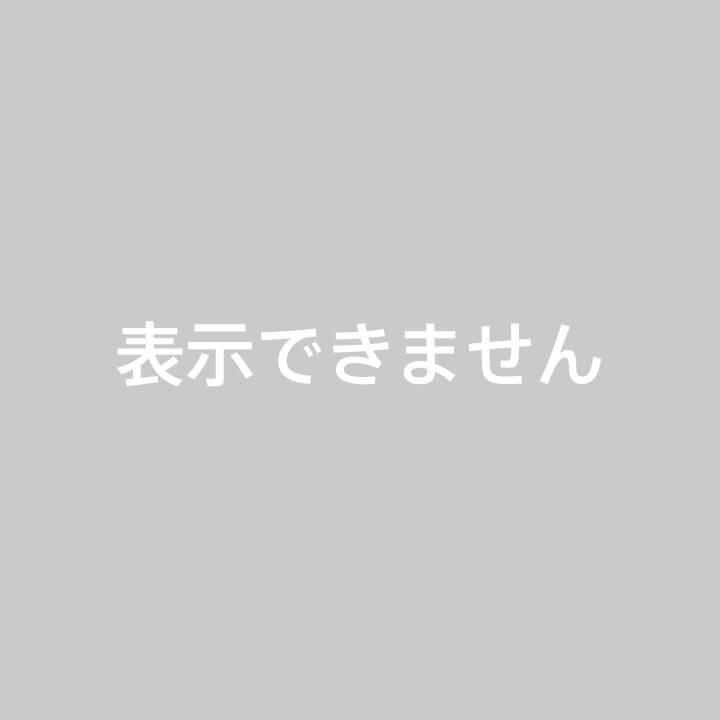 表示できません